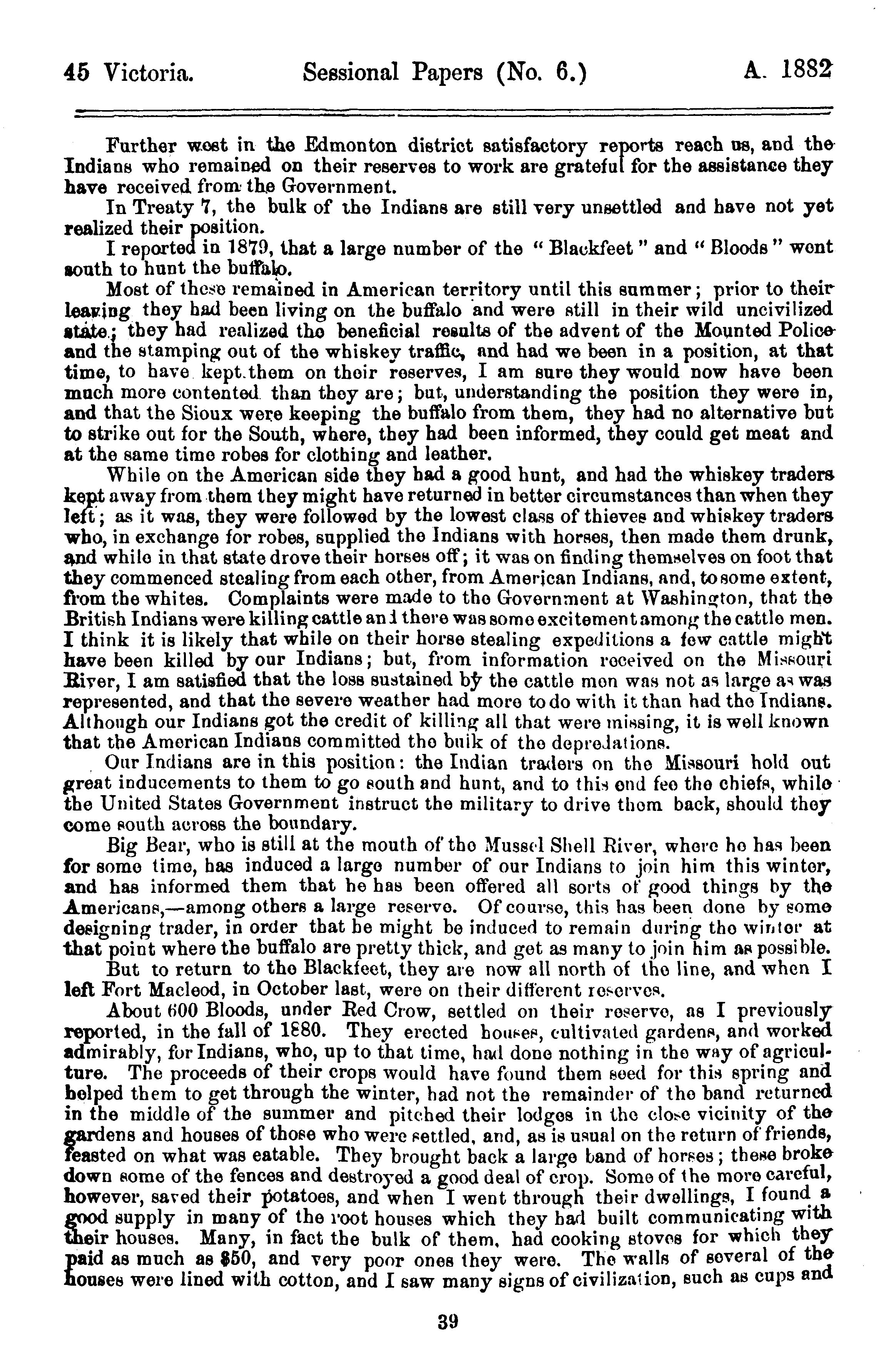 45 Victoria. Sessional Papers (No. 6.) A. 1882

Further west in the Edmonton district satisfactory reports reach us, and the Indians who remained on their reserves to work are grateful for the assistance they have received from the Government.

In Treaty 7, the bulk of the Indians are still very unsettled and have not yet realized their position.

I reported in 1879, that a large number of the "Blackfeet" and "Bloods" went south to hunt the buffalo.

Most of these remained in American territory until this summer; prior to their leaving they had been living on the buffalo and were still in their wild uncivilized state; they had realized the beneficial results of the advent of the Mounted Police and the stamping out of the whiskey traffic, and had we been in a position, at that time, to have kept them on their reserves, I am sure they would now have been much more contented than they are; but, understanding the position they were in, and that the Sioux were keeping the buffalo from them, they had no alternative but to strike out for the South, where, they had been informed, they could get meat and at the same time robes for clothing and leather.

While on the American side they had a good hunt, and had the whiskey traders kept away from them they might have returned in better circumstances than when they left; as it was, they were followed by the lowest class of thieves and whiskey traders who, in exchange for robes, supplied the Indians with horses, then made them drunk, and while in that state drove their horses off; it was on finding themselves on foot that they commenced stealing from each other, from American Indians, and, to some extent, from the whites. Complaints were made to the Government at Washington, that the British Indians were killing cattle and there was some excitement among the cattle men. I think it is likely that while on their horse stealing expeditions a few cattle might have been killed by our Indians; but, from information received on the Missouri River, I am satisfied that the loss sustained by the cattle men was not as large as was represented, and that the severe weather had more to do with it than had the Indians. Although our Indians got the credit of killing all that were missing, it is well known that the American Indians committed the bulk of the depredations.

Our Indians are in this position: the Indian traders on the Missouri hold out great inducements to them to go south and hunt, and to this end fee the chiefs, while the United States Government instruct the military to drive them back, should they come south across the boundary.

Big Bear, who is still at the mouth of the Mussel Shell River, where he has been for some time, has induced a large number of our Indians to join him this winter, and has informed them that he has been offered all sorts of good things by the Americans,—among others a large reserve. Of course, this has been done by some designing trader, in order that he might be induced to remain during the winter at that point where the buffalo are pretty thick, and get as many to join him as possible.

But to return to the Blackfeet, they are now all north of the line, and when I left Fort Macleod, in October last, were on their different reserves.

About 600 Bloods, under Red Crow, settled on their reserve, as I previously reported, in the fall of 1880. They erected houses, cultivated gardens, and worked admirably, for Indians, who, up to that time, had done nothing in the way of agriculture. The proceeds of their crops would have found them seed for this spring and helped them to get through the winter, had not the remainder of the band returned in the middle of the summer and pitched their lodges in the close vicinity of the gardens and houses of those who were settled, and, as is usual on the return of friends, feasted on what was eatable. They brought back a large band of horses; these broke down some of the fences and destroyed a good deal of crop. Some of the more careful, however, saved their potatoes, and when I went through their dwellings, I found a good supply in many of the root houses which they had built communicating with their houses. Many, in fact the bulk of them, had cooking stoves for which they paid as much as $50, and very poor ones they were. The walls of several of the houses were lined with cotton, and I saw many signs of civilization, such as cups and

39